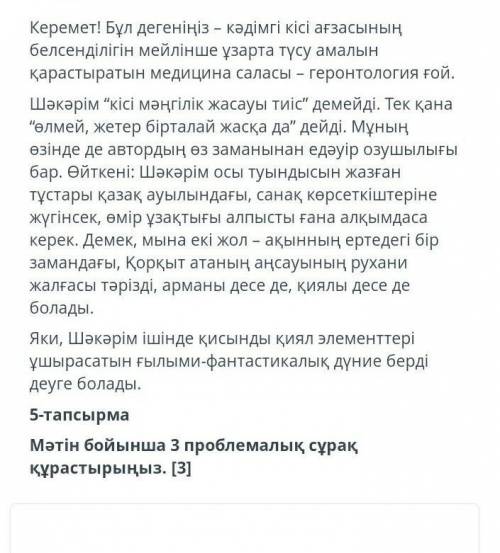 Керемет! Бұл дегеніңіз – кәдімгі кісі ағзасының белсенділігін мейлінше ұзарта түсу амалын қарастыратын медицина саласы – геронтология ғой.

Шәкәрім “кісі мәңгілік жасауы тиіс” демейді. Тек қана “өлмей, жетер бірталай жасқа да” дейді. Мұның өзінде де автордың өз заманынан едәуір озушылығы бар. Өйткені: Шәкәрім осы туындысын жазған тұстары қазақ ауылындағы, санақ көрсеткіштеріне жүгінсек, өмір ұзақтығы алпысты ғана алқымдаса керек. Демек, мына екі жол – ақынның ертедегі бір замандағы, Қорқыт атаның аңсауының рухани жалғасы тәрізді, арманы десе де, қиялы десе де болады.

Яки, Шәкәрім ішінде қисынды қиял элементтері ұшырасатын ғылыми-фантастикалық дүние берді деуге болады.

5-тапсырма

Мәтін бойынша 3 проблемалық сұрақ құрастырыңыз. [3]